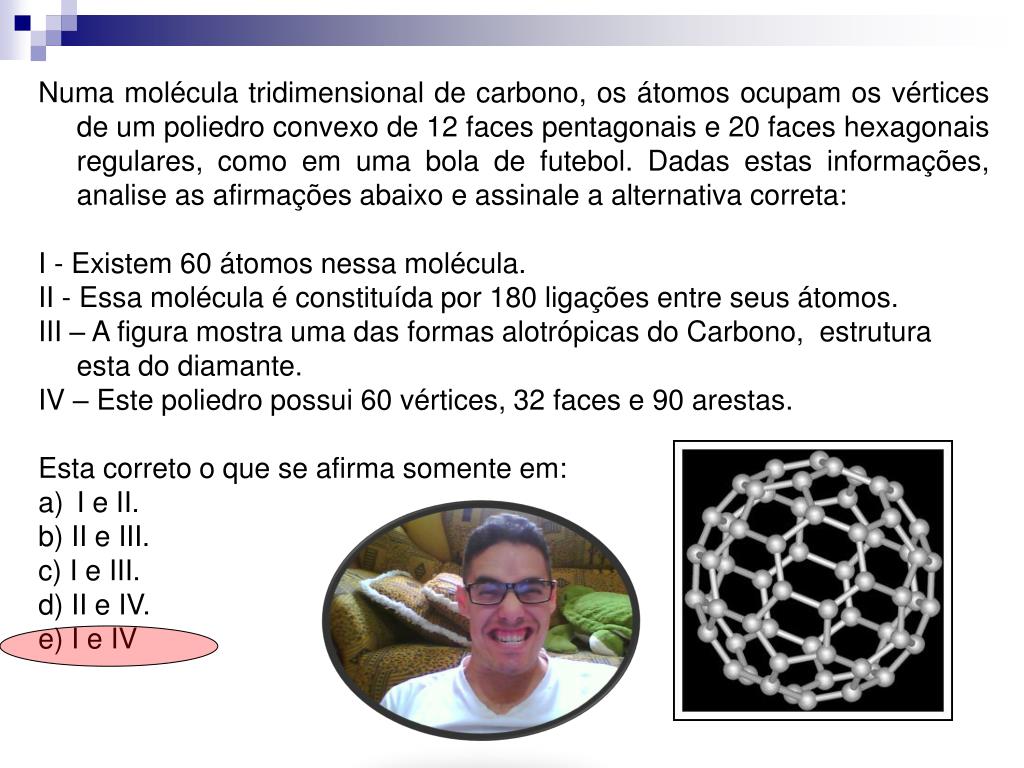 Numa molécula tridimensional de carbono, os átomos ocupam os vértices de um poliedro convexo de 12 faces pentagonais e 20 faces hexagonais regulares, como em uma bola de futebol. Dadas estas informações, analise as afirmações abaixo e assinale a alternativa correta:

I - Existem 60 átomos nessa molécula.
II - Essa molécula é constituída por 180 ligações entre seus átomos.
III – A figura mostra uma das formas alotrópicas do Carbono, estrutura esta do diamante.
IV – Este poliedro possui 60 vértices, 32 faces e 90 arestas.

Esta correto o que se afirma somente em:
a) I e II.
b) II e III.
c) I e III.
d) II e IV.
e) I e IV